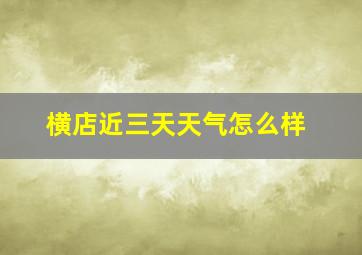 横店近三天天气怎么样